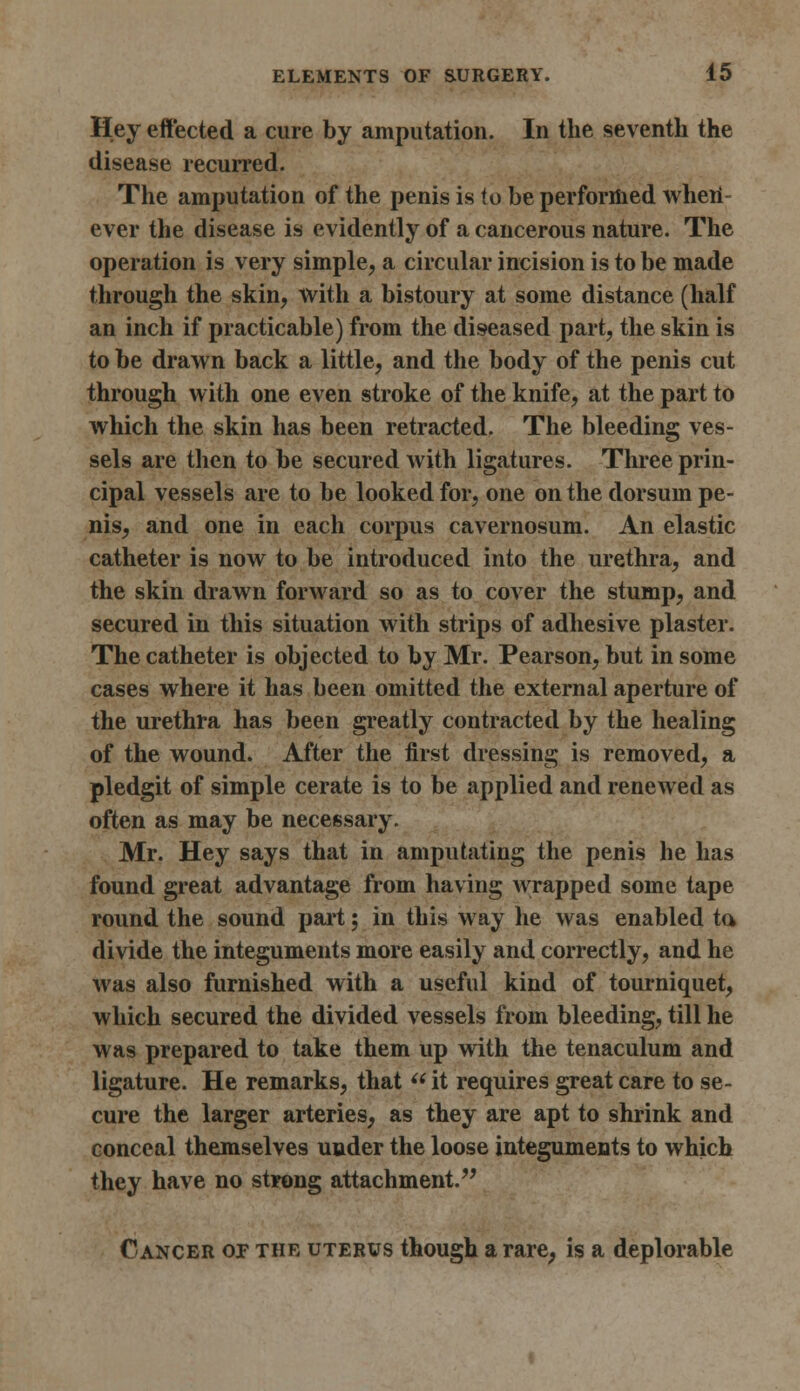 ELEMENTS OF SURGERY. 15

Hey effected a cure by amputation. In the seventh the disease recurred.

The amputation of the penis is to be performed whenever the disease is evidently of a cancerous nature. The operation is very simple, a circular incision is to be made through the skin, with a bistoury at some distance (half an inch if practicable) from the diseased part, the skin is to be drawn back a little, and the body of the penis cut through with one even stroke of the knife, at the part to which the skin has been retracted. The bleeding vessels are then to be secured with ligatures. Three principal vessels are to be looked for, one on the dorsum penis, and one in each corpus cavernosum. An elastic catheter is now to be introduced into the urethra, and the skin drawn forward so as to cover the stump, and secured in this situation with strips of adhesive plaster. The catheter is objected to by Mr. Pearson, but in some cases where it has been omitted the external aperture of the urethra has been greatly contracted by the healing of the wound. After the first dressing is removed, a pledgit of simple cerate is to be applied and renewed as often as may be necessary.

Mr. Hey says that in amputating the penis he has found great advantage from having wrapped some tape round the sound part; in this way he was enabled to divide the integuments more easily and correctly, and he was also furnished with a useful kind of tourniquet, which secured the divided vessels from bleeding, till he was prepared to take them up with the tenaculum and ligature. He remarks, that "it requires great care to secure the larger arteries, as they are apt to shrink and conceal themselves under the loose integuments to which they have no strong attachment."

Cancer of the uterus though a rare, is a deplorable